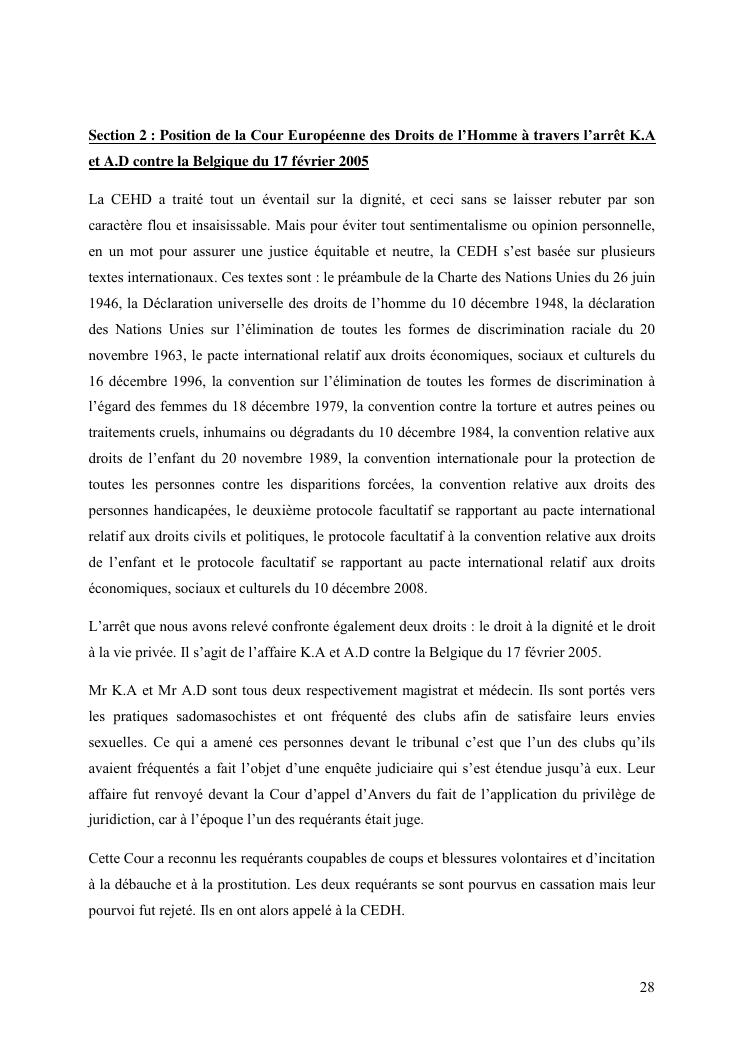 Section 2 : Position de la Cour Européenne des Droits de l'Homme à travers l'arrêt K.A et A.D contre la Belgique du 17 février 2005

La CEHD a traité tout un éventail sur la dignité, et ceci sans se laisser rebuter par son caractère flou et insaisissable. Mais pour éviter tout sentimentalisme ou opinion personnelle, en un mot pour assurer une justice équitable et neutre, la CEDH s'est basée sur plusieurs textes internationaux. Ces textes sont : le préambule de la Charte des Nations Unies du 26 juin 1946, la Déclaration universelle des droits de l'homme du 10 décembre 1948, la déclaration des Nations Unies sur l'élimination de toutes les formes de discrimination raciale du 20 novembre 1963, le pacte international relatif aux droits économiques, sociaux et culturels du 16 décembre 1996, la convention sur l'élimination de toutes les formes de discrimination à l'égard des femmes du 18 décembre 1979, la convention contre la torture et autres peines ou traitements cruels, inhumains ou dégradants du 10 décembre 1984, la convention relative aux droits de l'enfant du 20 novembre 1989, la convention internationale pour la protection de toutes les personnes contre les disparitions forcées, la convention relative aux droits des personnes handicapées, le deuxième protocole facultatif se rapportant au pacte international relatif aux droits civils et politiques, le protocole facultatif à la convention relative aux droits de l'enfant et le protocole facultatif se rapportant au pacte international relatif aux droits économiques, sociaux et culturels du 10 décembre 2008.

L'arrêt que nous avons relevé confronte également deux droits : le droit à la dignité et le droit à la vie privée. Il s'agit de l'affaire K.A et A.D contre la Belgique du 17 février 2005.

Mr K.A et Mr A.D sont tous deux respectivement magistrat et médecin. Ils sont portés vers les pratiques sadomasochistes et ont fréquenté des clubs afin de satisfaire leurs envies sexuelles. Ce qui a amené ces personnes devant le tribunal c'est que l'un des clubs qu'ils avaient fréquentés a fait l'objet d'une enquête judiciaire qui s'est étendue jusqu'à eux. Leur affaire fut renvoyé devant la Cour d'appel d'Anvers du fait de l'application du privilège de juridiction, car à l'époque l'un des requérants était juge.

Cette Cour a reconnu les requérants coupables de coups et blessures volontaires et d'incitation à la débauche et à la prostitution. Les deux requérants se sont pourvus en cassation mais leur pourvoi fut rejeté. Ils en ont alors appelé à la CEDH.

28